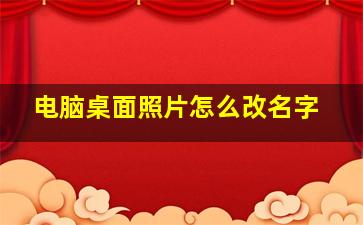 电脑桌面照片怎么改名字